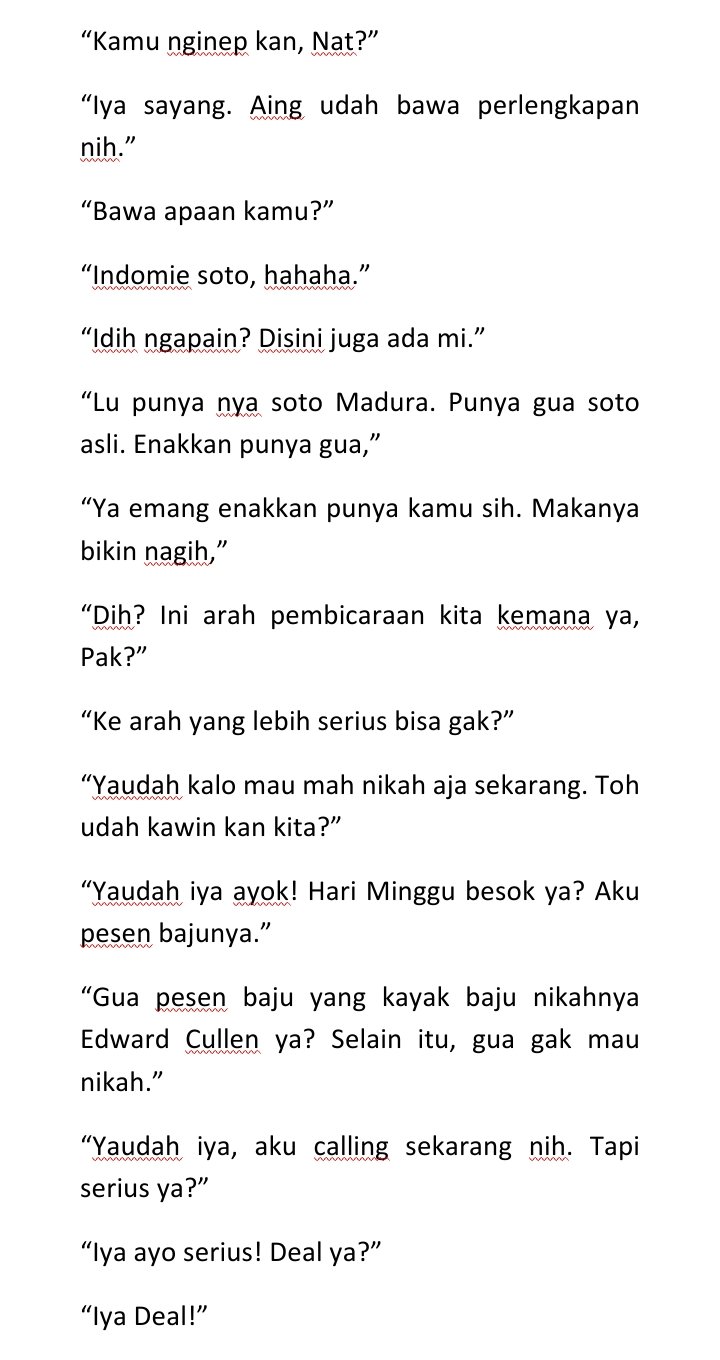 “Kamu nginep kan, Nat?”

“Iya sayang. Aing udah bawa perlengkapan nih.”

“Bawa apaan kamu?”

“Indomie soto, hahaha.”

“Idih ngapain? Disini juga ada mi.”

“Lu punya nya soto Madura. Punya gua soto asli. Enakkan punya gua,”

“Ya emang enakkan punya kamu sih. Makanya bikin nagih,”

“Dih? Ini arah pembicaraan kita kemana ya, Pak?”

“Ke arah yang lebih serius bisa gak?”

“Yaudah kalo mau mah nikah aja sekarang. Toh udah kawin kan kita?”

“Yaudah iya ayok! Hari Minggu besok ya? Aku pesen bajunya.”

“Gua pesen baju yang kayak baju nikahnya Edward Cullen ya? Selain itu, gua gak mau nikah.”

“Yaudah iya, aku calling sekarang nih. Tapi serius ya?”

“Iya ayo serius! Deal ya?”

“Iya Deal!”